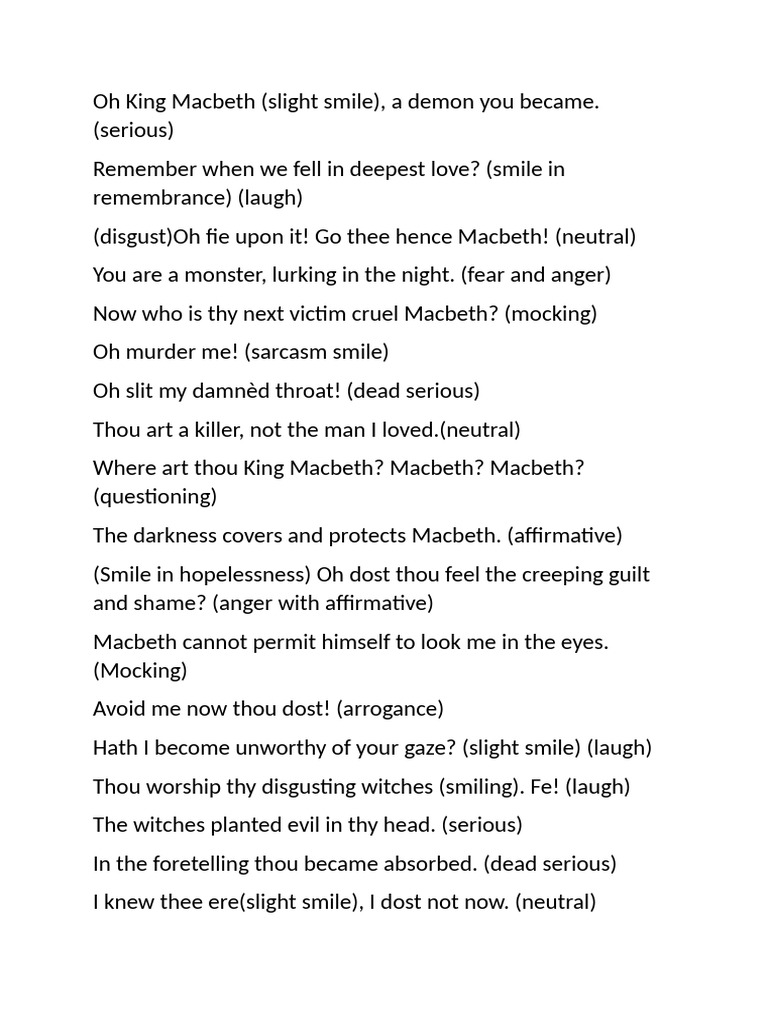 Oh King Macbeth (slight smile), a demon you became. (serious)

Remember when we fell in deepest love? (smile in remembrance) (laugh)

(disgust)Oh fie upon it! Go thee hence Macbeth! (neutral)

You are a monster, lurking in the night. (fear and anger)

Now who is thy next victim cruel Macbeth? (mocking)

Oh murder me! (sarcasm smile)

Oh slit my damnèd throat! (dead serious)

Thou art a killer, not the man I loved.(neutral)

Where art thou King Macbeth? Macbeth? Macbeth? (questioning)

The darkness covers and protects Macbeth. (affirmative)

(Smile in hopelessness) Oh dost thou feel the creeping guilt and shame? (anger with affirmative)

Macbeth cannot permit himself to look me in the eyes. (Mocking)

Avoid me now thou dost! (arrogance)

Hath I become unworthy of your gaze? (slight smile) (laugh)

Thou worship thy disgusting witches (smiling). Fe! (laugh)

The witches planted evil in thy head. (serious)

In the foretelling thou became absorbed. (dead serious)

I knew thee ere(slight smile), I dost not now. (neutral)